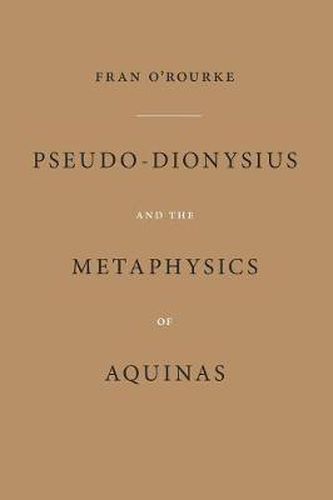 FRAN O'ROURKE

PSEUDO-DIONYSIUS

AND THE

METAPHYSICS

OF

AQUINAS